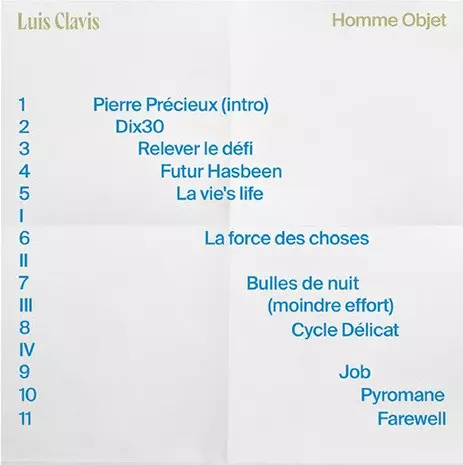 Luis Clavis

Homme Objet

1 Pierre Précieux (intro)
2 Dix30
3 Relever le défi
4 Futur Hasbeen
5 La vie's life
I
6 La force des choses
II
7 Bulles de nuit
III (moindre effort)
8 Cycle Délicat
IV
9 Job
10 Pyromane
11 Farewell